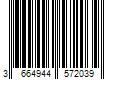 3 664944 572039